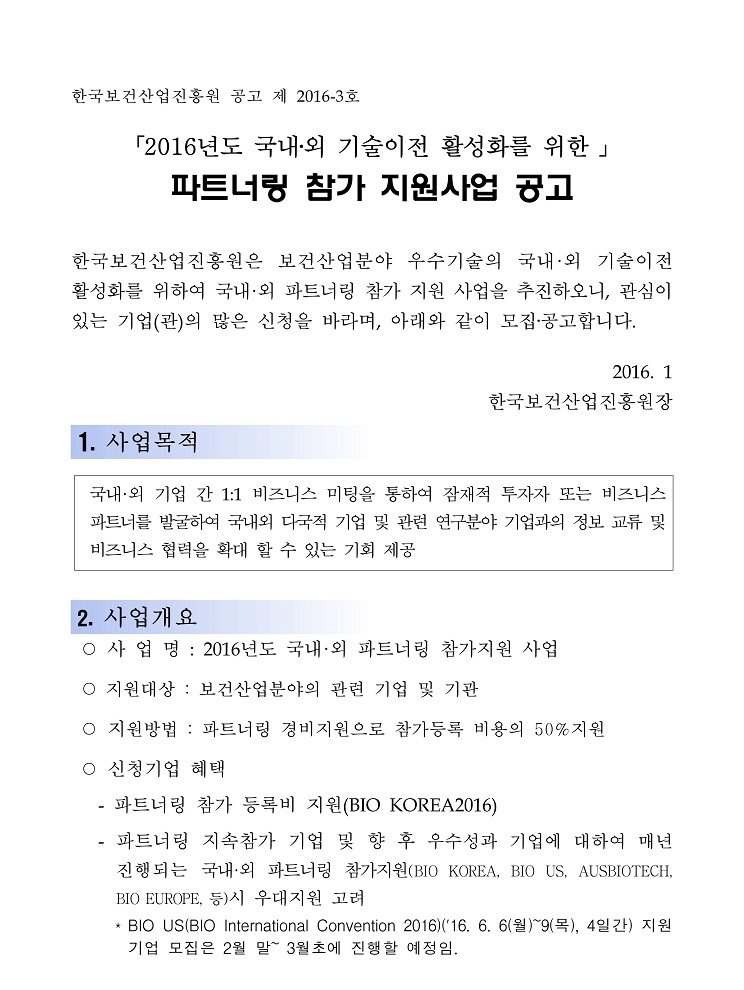 한국보건산업진흥원 공고 제 2016-3호

「2016년도 국내·외 기술이전 활성화를 위한 」
파트너링 참가 지원사업 공고

한국보건산업진흥원은 보건산업분야 우수기술의 국내·외 기술이전 활성화를 위하여 국내·외 파트너링 참가 지원 사업을 추진하오니, 관심이 있는 기업(관)의 많은 신청을 바라며, 아래와 같이 모집·공고합니다.

2016. 1
한국보건산업진흥원장

1. 사업목적

국내·외 기업 간 1:1 비즈니스 미팅을 통하여 잠재적 투자자 또는 비즈니스 파트너를 발굴하여 국내외 다국적 기업 및 관련 연구분야 기업과의 정보 교류 및 비즈니스 협력을 확대 할 수 있는 기회 제공

2. 사업개요

○ 사 업 명 : 2016년도 국내·외 파트너링 참가지원 사업

○ 지원대상 : 보건산업분야의 관련 기업 및 기관

○ 지원방법 : 파트너링 경비지원으로 참가등록 비용의 50%지원

○ 신청기업 혜택

- 파트너링 참가 등록비 지원(BIO KOREA2016)

- 파트너링 지속참가 기업 및 향 후 우수성과 기업에 대하여 매년 진행되는 국내·외 파트너링 참가지원(BIO KOREA, BIO US, AUSBIOTECH, BIO EUROPE, 등)시 우대지원 고려

* BIO US(BIO International Convention 2016)('16. 6. 6(월)~9(목), 4일간) 지원 기업 모집은 2월 말~ 3월초에 진행할 예정임.